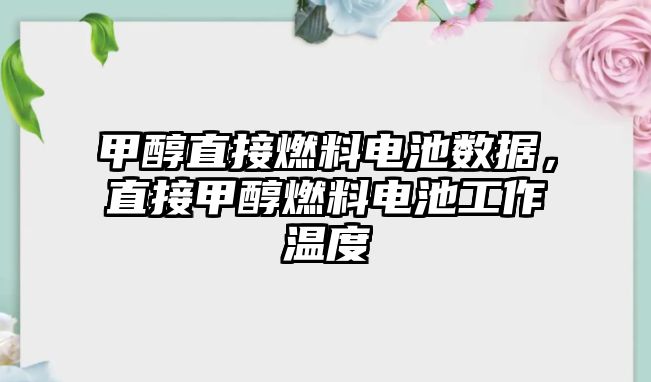 甲醇直接燃料电池数据，直接甲醇燃料电池工作温度